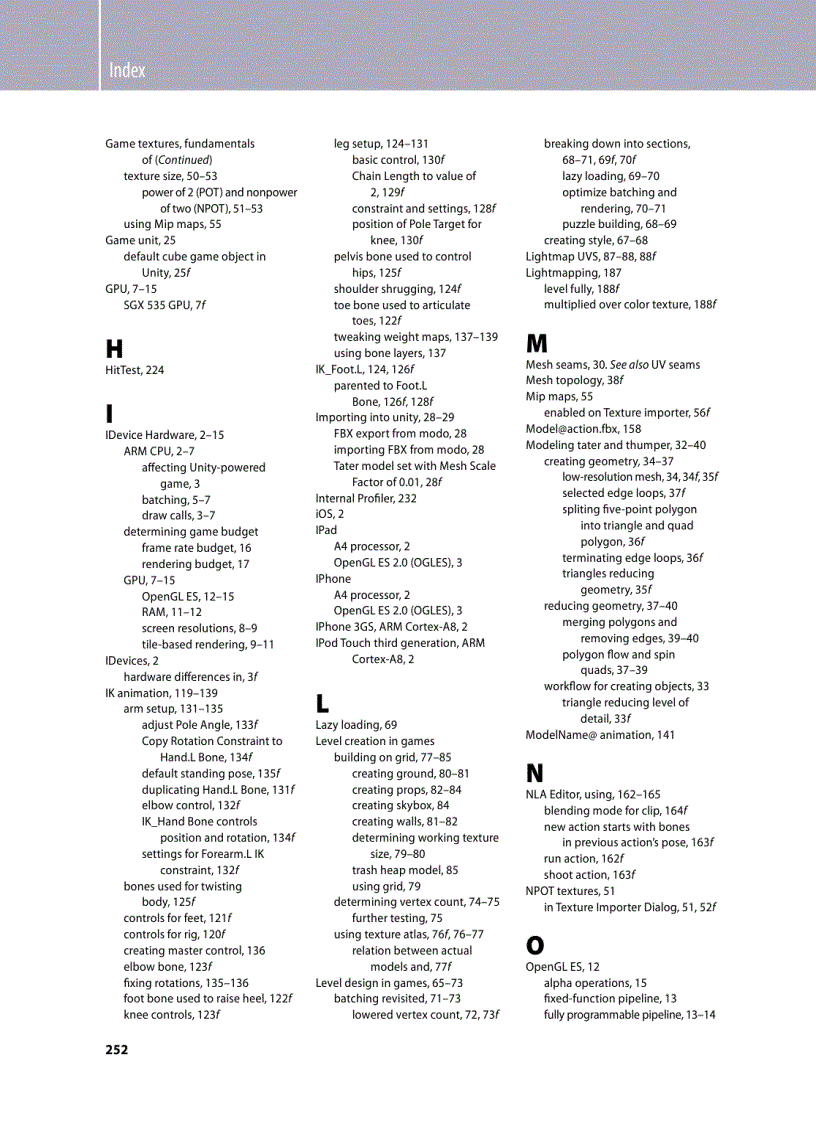 Index

Game textures, fundamentals of (Continued)
texture size, 50–53
power of 2 (POT) and nonpower of two (NPOT), 51–53
using Mip maps, 55
Game unit, 25
default cube game object in Unity, 25f
GPU, 7–15
SGX 535 GPU, 7f

H

HitTest, 224

I

IDevice Hardware, 2–15
ARM CPU, 2–7
affecting Unity-powered game, 3
batching, 5–7
draw calls, 3–7
determining game budget
frame rate budget, 16
rendering budget, 17
GPU, 7–15
OpenGL ES, 12–15
RAM, 11–12
screen resolutions, 8–9
tile-based rendering, 9–11
IDevices, 2
hardware differences in, 3f
IK animation, 119–139
arm setup, 131–135
adjust Pole Angle, 133f
Copy Rotation Constraint to Hand.L Bone, 134f
default standing pose, 135f
duplicating Hand.L Bone, 131f
elbow control, 132f
IK_Hand Bone controls position and rotation, 134f
settings for Forearm.L IK constraint, 132f
bones used for twisting body, 125f
controls for feet, 121f
controls for rig, 120f
creating master control, 136
elbow bone, 123f
fixing rotations, 135–136
foot bone used to raise heel, 122f
knee controls, 123f

leg setup, 124–131
basic control, 130f
Chain Length to value of 2, 129f
constraint and settings, 128f
position of Pole Target for knee, 130f
pelvis bone used to control hips, 125f
shoulder shrugging, 124f
toe bone used to articulate toes, 122f
tweaking weight maps, 137–139
using bone layers, 137
IK_Foot.L, 124, 126f
parented to Foot.L Bone, 126f, 128f
Importing into unity, 28–29
FBX export from modo, 28
importing FBX from modo, 28
Tater model set with Mesh Scale Factor of 0.01, 28f
Internal Profiler, 232
iOS, 2
IPad
A4 processor, 2
OpenGL ES 2.0 (OGLES), 3
IPhone
A4 processor, 2
OpenGL ES 2.0 (OGLES), 3
IPhone 3GS, ARM Cortex-A8, 2
IPod Touch third generation, ARM Cortex-A8, 2

L

Lazy loading, 69
Level creation in games
building on grid, 77–85
creating ground, 80–81
creating props, 82–84
creating skybox, 84
creating walls, 81–82
determining working texture size, 79–80
trash heap model, 85
using grid, 79
determining vertex count, 74–75
further testing, 75
using texture atlas, 76f, 76–77
relation between actual models and, 77f
Level design in games, 65–73
batching revisited, 71–73
lowered vertex count, 72, 73f

breaking down into sections, 68–71, 69f, 70f
lazy loading, 69–70
optimize batching and rendering, 70–71
puzzle building, 68–69
creating style, 67–68
Lightmap UVS, 87–88, 88f
Lightmapping, 187
level fully, 188f
multiplied over color texture, 188f

M

Mesh seams, 30. See also UV seams
Mesh topology, 38f
Mip maps, 55
enabled on Texture importer, 56f
Model@action.fbx, 158
Modeling tater and thumper, 32–40
creating geometry, 34–37
low-resolution mesh, 34, 34f, 35f
selected edge loops, 37f
spliting five-point polygon into triangle and quad polygon, 36f
terminating edge loops, 36f
triangles reducing geometry, 35f
reducing geometry, 37–40
merging polygons and removing edges, 39–40
polygon flow and spin quads, 37–39
workflow for creating objects, 33
triangle reducing level of detail, 33f
ModelName@ animation, 141

N

NLA Editor, using, 162–165
blending mode for clip, 164f
new action starts with bones in previous action's pose, 163f
run action, 162f
shoot action, 163f
NPOT textures, 51
in Texture Importer Dialog, 51, 52f

O

OpenGL ES, 12
alpha operations, 15
fixed-function pipeline, 13
fully programmable pipeline, 13–14

252